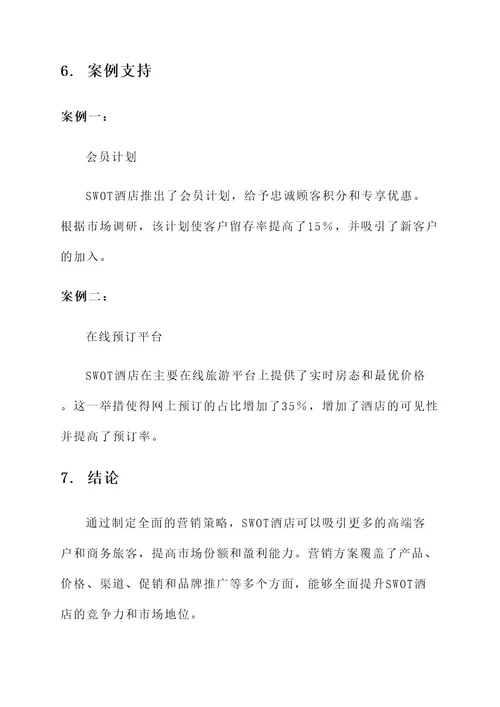 6. 案例支持

案例一：

会员计划

SWOT酒店推出了会员计划，给予忠诚顾客积分和专享优惠。根据市场调研，该计划使客户留存率提高了15%，并吸引了新客户的加入。

案例二：

在线预订平台

SWOT酒店在主要在线旅游平台上提供了实时房态和最优价格。这一举措使得网上预订的占比增加了35%，增加了酒店的可见性并提高了预订率。

7. 结论

通过制定全面的营销策略，SWOT酒店可以吸引更多的高端客户和商务旅客，提高市场份额和盈利能力。营销方案覆盖了产品、价格、渠道、促销和品牌推广等多个方面，能够全面提升SWOT酒店的竞争力和市场地位。